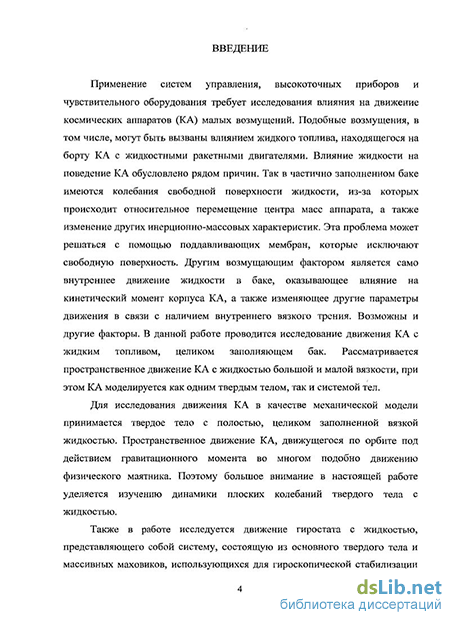 ВВЕДЕНИЕ

Применение систем управления, высокоточных приборов и чувствительного оборудования требует исследования влияния на движение космических аппаратов (КА) малых возмущений. Подобные возмущения, в том числе, могут быть вызваны влиянием жидкого топлива, находящегося на борту КА с жидкостными ракетными двигателями. Влияние жидкости на поведение КА обусловлено рядом причин. Так в частично заполненном баке имеются колебания свободной поверхности жидкости, из-за которых происходит относительное перемещение центра масс аппарата, а также изменение других инерционно-массовых характеристик. Эта проблема может решаться с помощью поддавливающих мембран, которые исключают свободную поверхность. Другим возмущающим фактором является само внутреннее движение жидкости в баке, оказывающее влияние на кинетический момент корпуса КА, а также изменяющее другие параметры движения в связи с наличием внутреннего вязкого трения. Возможны и другие факторы. В данной работе проводится исследование движения КА с жидким топливом, целиком заполняющем бак. Рассматривается пространственное движение КА с жидкостью большой и малой вязкости, при этом КА моделируется как одним твердым телом, так и системой тел.

Для исследования движения КА в качестве механической модели принимается твердое тело с полостью, целиком заполненной вязкой жидкостью. Пространственное движение КА, движущегося по орбите под действием гравитационного момента во многом подобно движению физического маятника. Поэтому большое внимание в настоящей работе уделяется изучению динамики плоских колебаний твердого тела с жидкостью.

Также в работе исследуется движение гиростата с жидкостью, представляющего собой систему, состоящую из основного твердого тела и массивных маховиков, использующихся для гироскопической стабилизации

4

dsLib.net
библиотека диссертаций